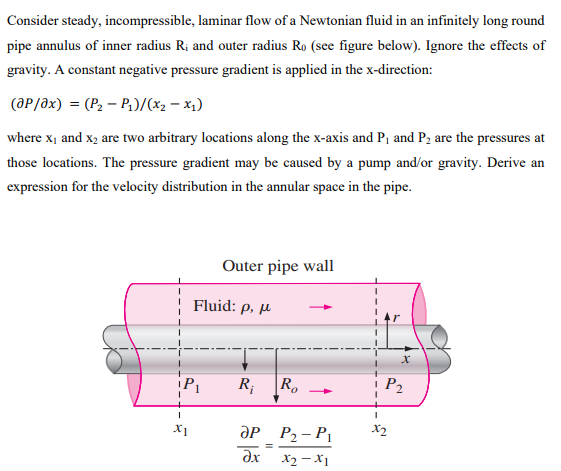 Consider steady, incompressible, laminar flow of a Newtonian fluid in an infinitely long round pipe annulus of inner radius $R_i$ and outer radius $R_0$ (see figure below). Ignore the effects of gravity. A constant negative pressure gradient is applied in the x-direction:

$(\partial P/\partial x) = (P_2 - P_1)/(x_2 - x_1)$

where $x_1$ and $x_2$ are two arbitrary locations along the x-axis and $P_1$ and $P_2$ are the pressures at those locations. The pressure gradient may be caused by a pump and/or gravity. Derive an expression for the velocity distribution in the annular space in the pipe.

Outer pipe wall

Fluid: $\rho$, $\mu$

$r$

$x$

$P_1$ $R_i$ $R_o$ $P_2$

$x_1$ $x_2$

$\frac{\partial P}{\partial x} = \frac{P_2 - P_1}{x_2 - x_1}$